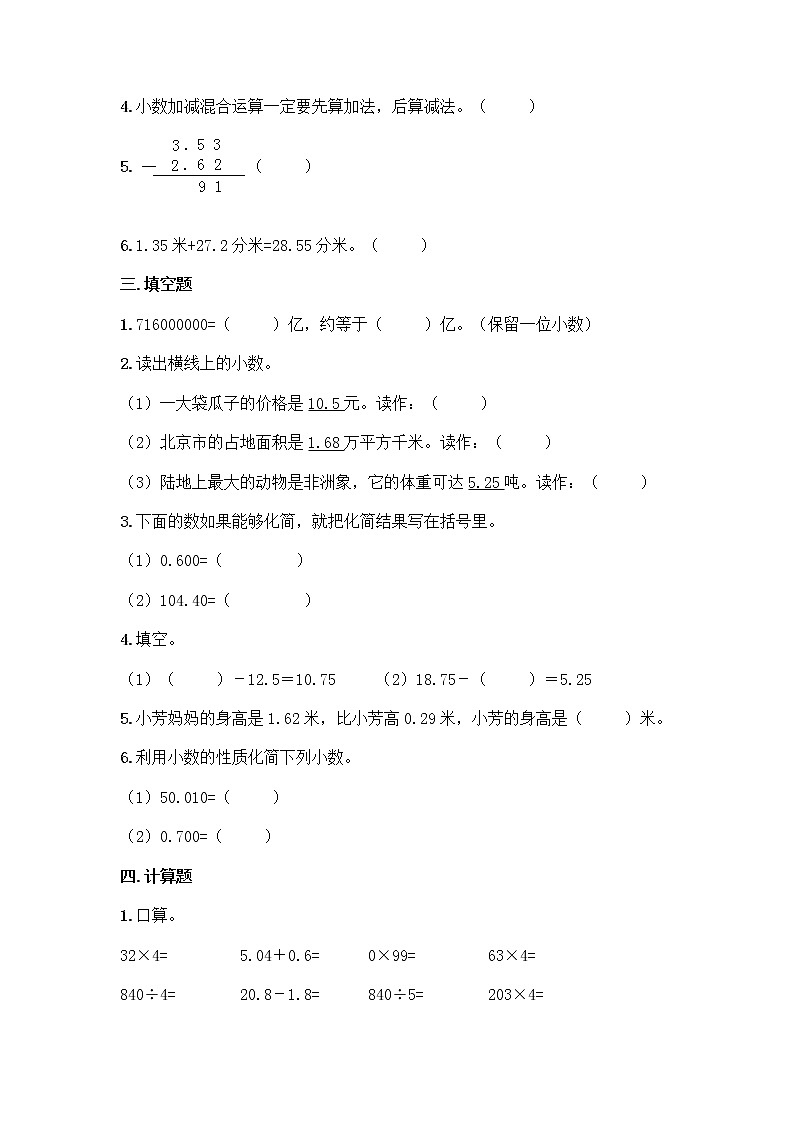 4.小数加减混合运算一定要先算加法，后算减法。（ ）

5. $\begin{array}{r} 3.53 \\ -\ 2.62 \\ \hline 91 \end{array}$ （ ）

6.1.35米+27.2分米=28.55分米。（ ）

三.填空题

1.716000000=（ ）亿，约等于（ ）亿。（保留一位小数）

2.读出横线上的小数。

（1）一大袋瓜子的价格是10.5元。读作：（ ）

（2）北京市的占地面积是1.68万平方千米。读作：（ ）

（3）陆地上最大的动物是非洲象，它的体重可达5.25吨。读作：（ ）

3.下面的数如果能够化简，就把化简结果写在括号里。

（1）0.600=（ ）

（2）104.40=（ ）

4.填空。

（1）（ ）－12.5＝10.75　（2）18.75－（ ）＝5.25

5.小芳妈妈的身高是1.62米，比小芳高0.29米，小芳的身高是（ ）米。

6.利用小数的性质化简下列小数。

（1）50.010=（ ）

（2）0.700=（ ）

四.计算题

1.口算。

32×4=　5.04＋0.6=　0×99=　63×4=

840÷4=　20.8－1.8=　840÷5=　203×4=